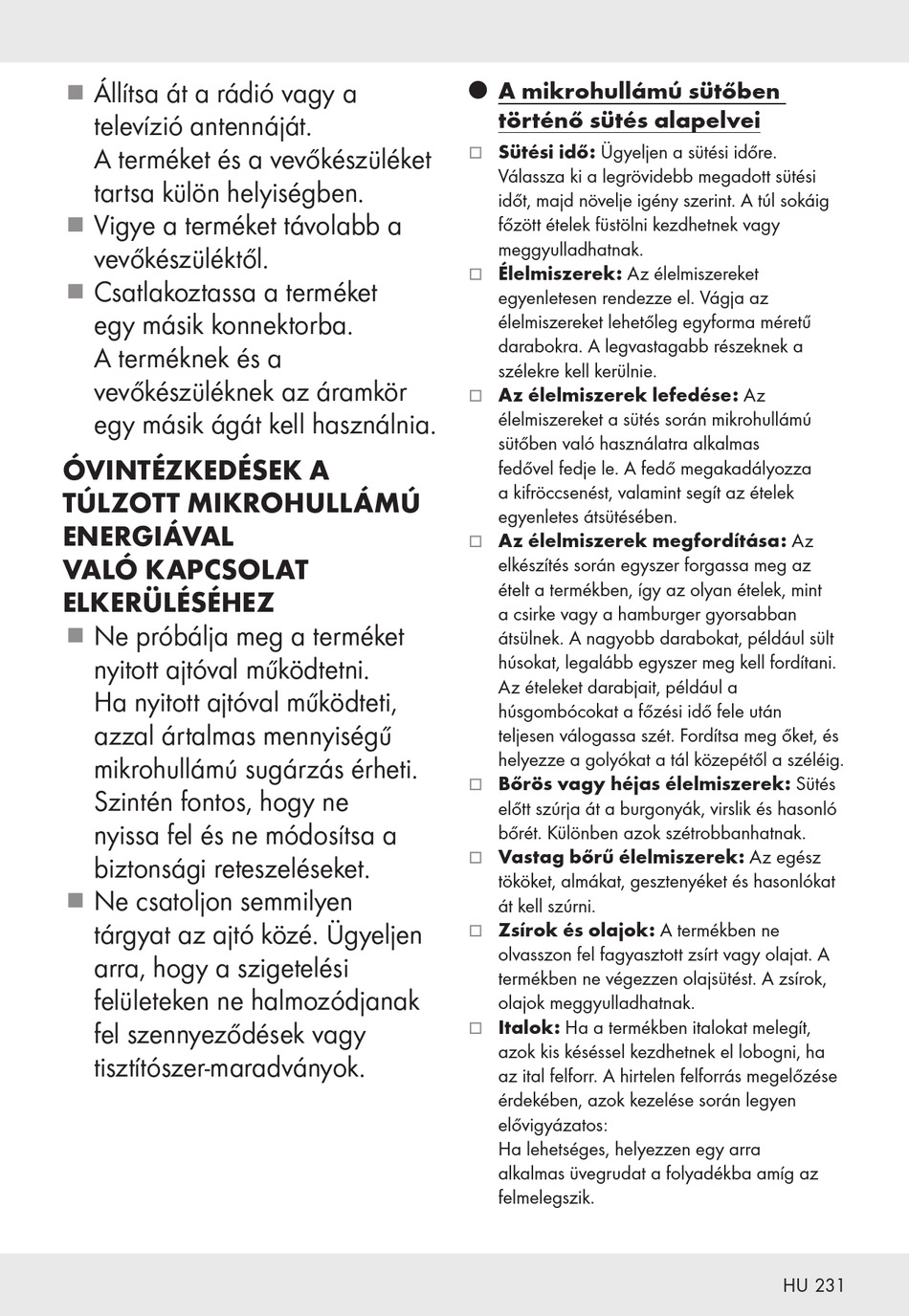 ■ Állítsa át a rádió vagy a televízió antennáját. A terméket és a vevőkészüléket tartsa külön helyiségben.
■ Vigye a terméket távolabb a vevőkészüléktől.
■ Csatlakoztassa a terméket egy másik konnektorba. A terméknek és a vevőkészüléknek az áramkör egy másik ágát kell használnia.

ÓVINTÉZKEDÉSEK A TÚLZOTT MIKROHULLÁMÚ ENERGIÁVAL VALÓ KAPCSOLAT ELKERÜLÉSÉHEZ
■ Ne próbálja meg a terméket nyitott ajtóval működtetni. Ha nyitott ajtóval működteti, azzal ártalmas mennyiségű mikrohullámú sugárzás érheti. Szintén fontos, hogy ne nyissa fel és ne módosítsa a biztonsági reteszeléseket.
■ Ne csatoljon semmilyen tárgyat az ajtó közé. Ügyeljen arra, hogy a szigetelési felületeken ne halmozódjanak fel szennyeződések vagy tisztítószer-maradványok.

● A mikrohullámú sütőben történő sütés alapelvei
□ Sütési idő: Ügyeljen a sütési időre. Válassza ki a legrövidebb megadott sütési időt, majd növelje igény szerint. A túl sokáig főzött ételek füstölni kezdhetnek vagy meggyulladhatnak.
□ Élelmiszerek: Az élelmiszereket egyenletesen rendezze el. Vágja az élelmiszereket lehetőleg egyforma méretű darabokra. A legvastagabb részeknek a szélekre kell kerülnie.
□ Az élelmiszerek lefedése: Az élelmiszereket a sütés során mikrohullámú sütőben való használatra alkalmas fedővel fedje le. A fedő megakadályozza a kifröccsenést, valamint segít az ételek egyenletes átsütésében.
□ Az élelmiszerek megfordítása: Az elkészítés során egyszer forgassa meg az ételt a termékben, így az olyan ételek, mint a csirke vagy a hamburger gyorsabban átsülnek. A nagyobb darabokat, például sült húsokat, legalább egyszer meg kell fordítani. Az ételeket darabjait, például a húsgombócokat a főzési idő fele után teljesen válogassa szét. Fordítsa meg őket, és helyezze a golyókat a tál közepétől a széléig.
□ Bőrös vagy héjas élelmiszerek: Sütés előtt szúrja át a burgonyák, virslik és hasonló bőrét. Különben azok szétrobbanhatnak.
□ Vastag bőrű élelmiszerek: Az egész tököket, almákat, gesztenyéket és hasonlókat át kell szúrni.
□ Zsírok és olajok: A termékben ne olvasszon fel fagyasztott zsírt vagy olajat. A termékben ne végezzen olajsütést. A zsírok, olajok meggyulladhatnak.
□ Italok: Ha a termékben italokat melegít, azok kis késéssel kezdhetnek el lobogni, ha az ital felforr. A hirtelen felforrás megelőzése érdekében, azok kezelése során legyen elővigyázatos:
Ha lehetséges, helyezzen egy arra alkalmas üvegrudat a folyadékba amíg az felmelegszik.

HU 231